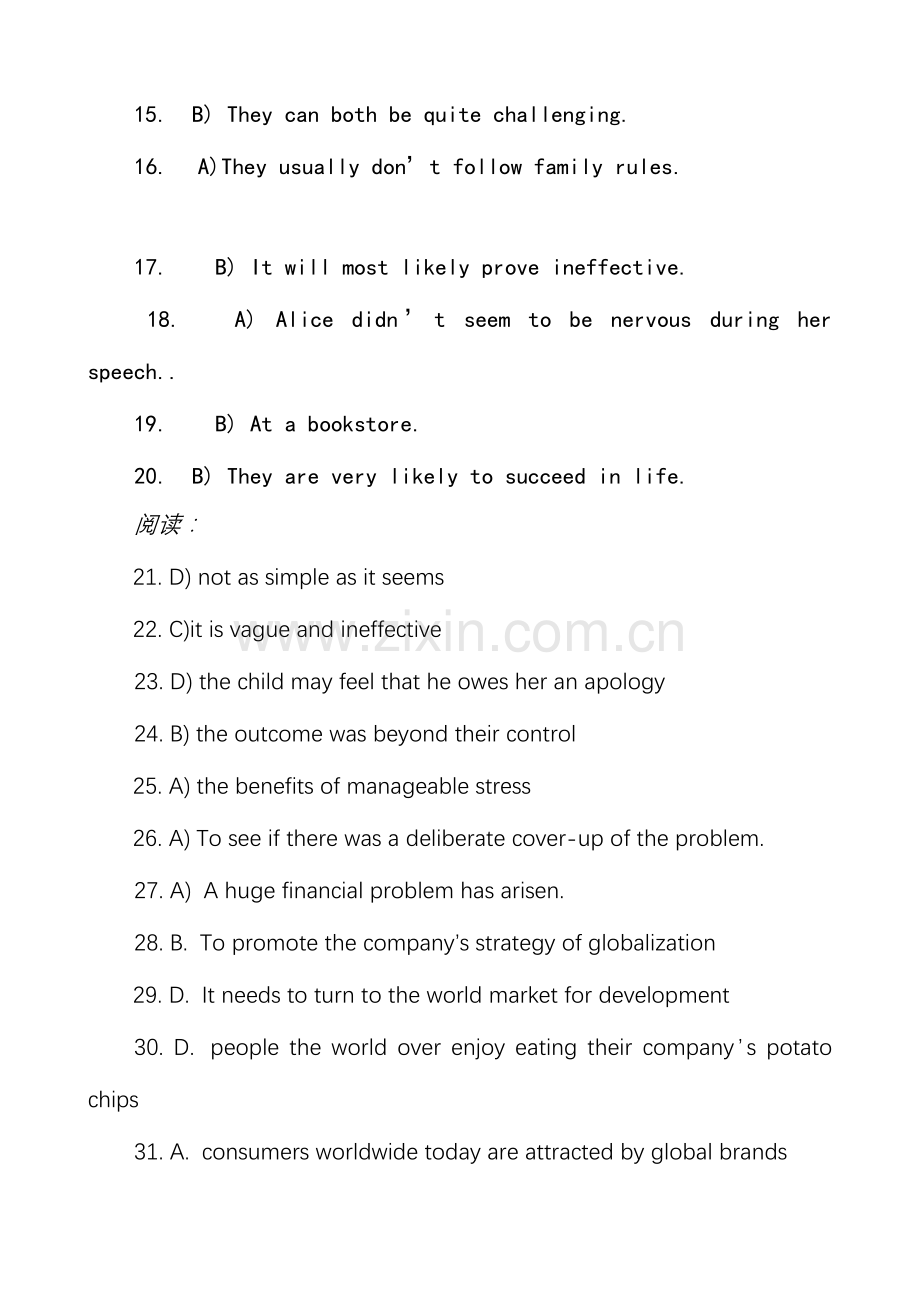 15. B) They can both be quite challenging.

16. A)They usually don't follow family rules.

17. B) It will most likely prove ineffective.

18. A) Alice didn't seem to be nervous during her speech..

19. B) At a bookstore.

20. B) They are very likely to succeed in life.

阅读：

21. D) not as simple as it seems

22. C)it is vague and ineffective

23. D) the child may feel that he owes her an apology

24. B) the outcome was beyond their control

25. A) the benefits of manageable stress

26. A) To see if there was a deliberate cover-up of the problem.

27. A) A huge financial problem has arisen.

28. B. To promote the company's strategy of globalization

29. D. It needs to turn to the world market for development

30. D. people the world over enjoy eating their company's potato chips

31. A. consumers worldwide today are attracted by global brands

www.zixin.com.cn